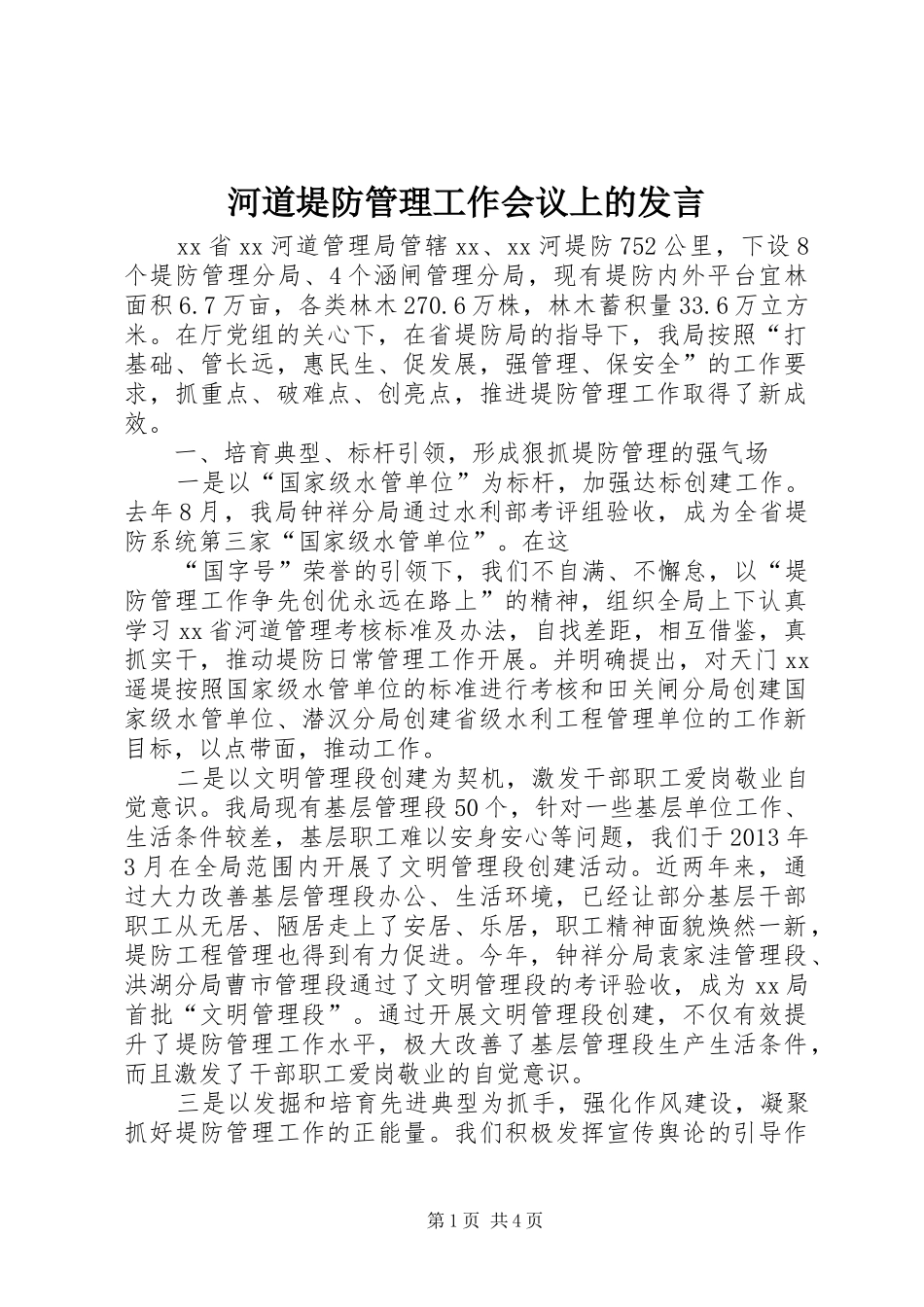 河道堤防管理工作会议上的发言

xx省xx河道管理局管辖xx、xx河堤防752公里，下设8个堤防管理分局、4个涵闸管理分局，现有堤防内外平台宜林面积6.7万亩，各类林木270.6万株，林木蓄积量33.6万立方米。在厅党组的关心下，在省堤防局的指导下，我局按照“打基础、管长远，惠民生、促发展，强管理、保安全”的工作要求，抓重点、破难点、创亮点，推进堤防管理工作取得了新成效。

一、培育典型、标杆引领，形成狠抓堤防管理的强气场

一是以“国家级水管单位”为标杆，加强达标创建工作。去年8月，我局钟祥分局通过水利部考评组验收，成为全省堤防系统第三家“国家级水管单位”。在这

“国字号”荣誉的引领下，我们不自满、不懈怠，以“堤防管理工作争先创优永远在路上”的精神，组织全局上下认真学习xx省河道管理考核标准及办法，自找差距，相互借鉴，真抓实干，推动堤防日常管理工作开展。并明确提出，对天门xx遥堤按照国家级水管单位的标准进行考核和田关闸分局创建国家级水管单位、潜汉分局创建省级水利工程管理单位的工作新目标，以点带面，推动工作。

二是以文明管理段创建为契机，激发干部职工爱岗敬业自觉意识。我局现有基层管理段50个，针对一些基层单位工作、生活条件较差，基层职工难以安身安心等问题，我们于2013年3月在全局范围内开展了文明管理段创建活动。近两年来，通过大力改善基层管理段办公、生活环境，已经让部分基层干部职工从无居、陋居走上了安居、乐居，职工精神面貌焕然一新，堤防工程管理也得到有力促进。今年，钟祥分局袁家洼管理段、洪湖分局曹市管理段通过了文明管理段的考评验收，成为xx局首批“文明管理段”。通过开展文明管理段创建，不仅有效提升了堤防管理工作水平，极大改善了基层管理段生产生活条件，而且激发了干部职工爱岗敬业的自觉意识。

三是以发掘和培育先进典型为抓手，强化作风建设，凝聚抓好堤防管理工作的正能量。我们积极发挥宣传舆论的引导作

第1页 共4页